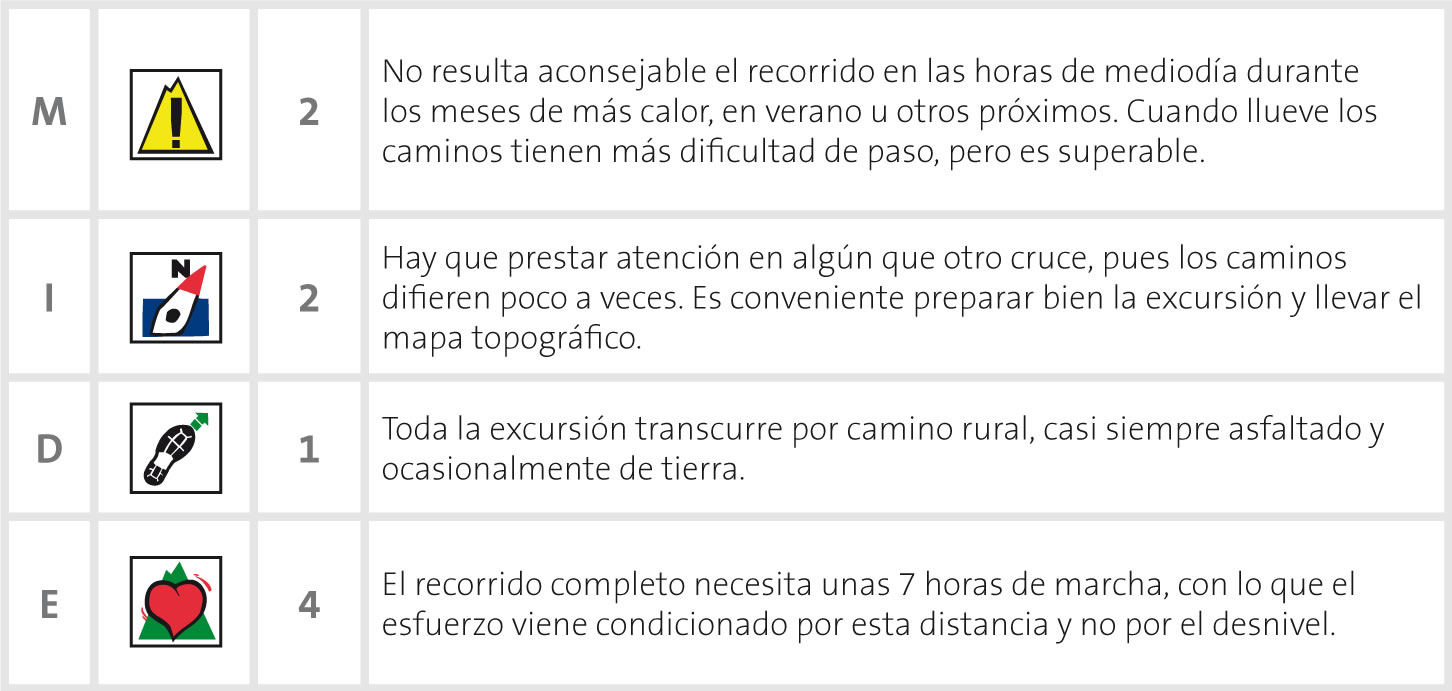 | M |  | 2 | No resulta aconsejable el recorrido en las horas de mediodía durante los meses de más calor, en verano u otros próximos. Cuando llueve los caminos tienen más dificultad de paso, pero es superable. |
|---|---|---|---|
| I | N | 2 | Hay que prestar atención en algún que otro cruce, pues los caminos difieren poco a veces. Es conveniente preparar bien la excursión y llevar el mapa topográfico. |
| D |  | 1 | Toda la excursión transcurre por camino rural, casi siempre asfaltado y ocasionalmente de tierra. |
| E |  | 4 | El recorrido completo necesita unas 7 horas de marcha, con lo que el esfuerzo viene condicionado por esta distancia y no por el desnivel. |